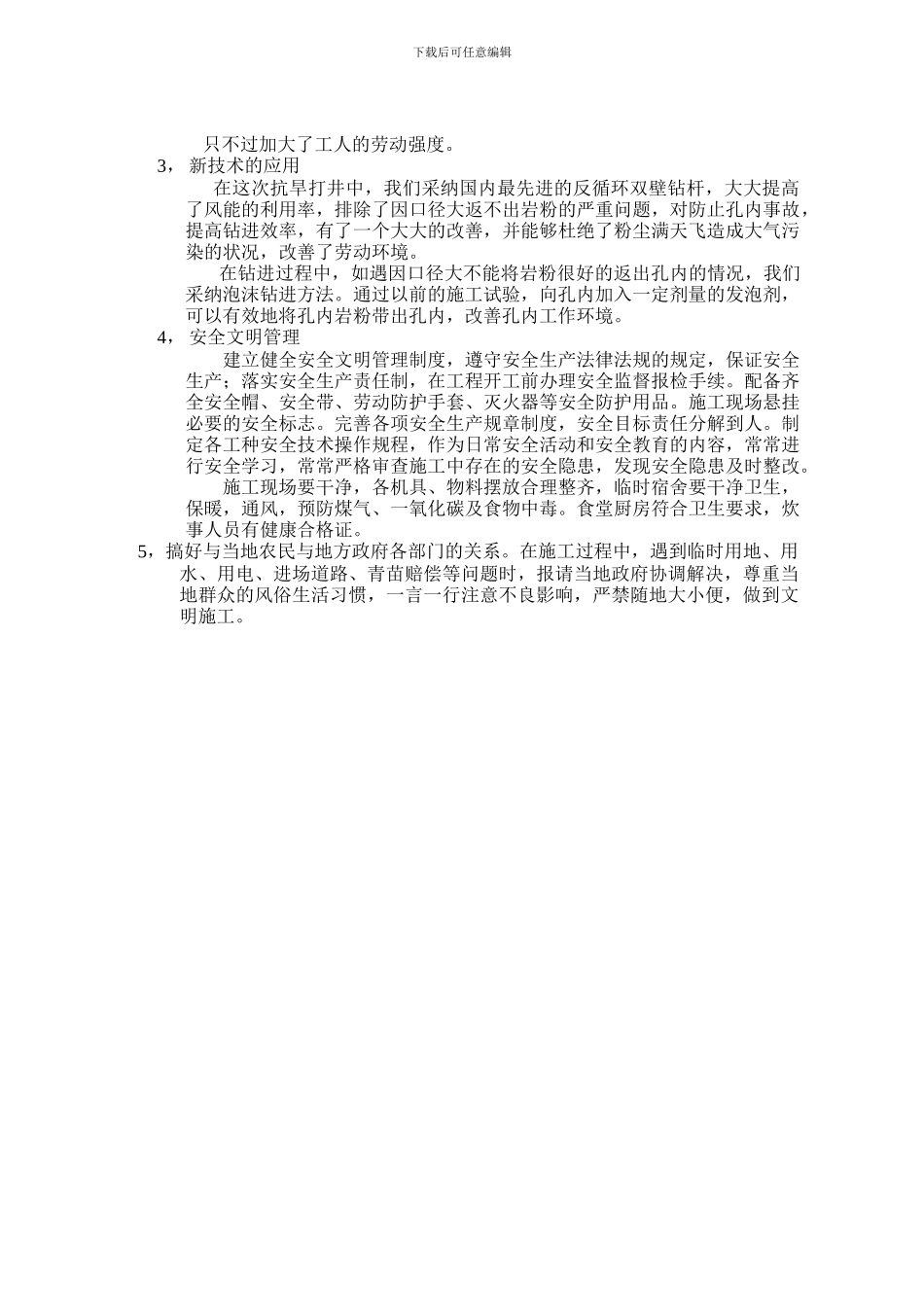 下载后可任意编辑

只不过加大了工人的劳动强度。

3， 新技术的应用

在这次抗旱打井中，我们采纳国内最先进的反循环双壁钻杆，大大提高了风能的利用率，排除了因口径大返不出岩粉的严重问题，对防止孔内事故，提高钻进效率，有了一个大大的改善，并能够杜绝了粉尘满天飞造成大气污染的状况，改善了劳动环境。

在钻进过程中，如遇因口径大不能将岩粉很好的返出孔内的情况，我们采纳泡沫钻进方法。通过以前的施工试验，向孔内加入一定剂量的发泡剂，可以有效地将孔内岩粉带出孔内，改善孔内工作环境。

4， 安全文明管理

建立健全安全文明管理制度，遵守安全生产法律法规的规定，保证安全生产；落实安全生产责任制，在工程开工前办理安全监督报检手续。配备齐全安全帽、安全带、劳动防护手套、灭火器等安全防护用品。施工现场悬挂必要的安全标志。完善各项安全生产规章制度，安全目标责任分解到人。制定各工种安全技术操作规程，作为日常安全活动和安全教育的内容，常常进行安全学习，常常严格审查施工中存在的安全隐患，发现安全隐患及时整改。

施工现场要干净，各机具、物料摆放合理整齐，临时宿舍要干净卫生，保暖，通风，预防煤气、一氧化碳及食物中毒。食堂厨房符合卫生要求，炊事人员有健康合格证。

5，搞好与当地农民与地方政府各部门的关系。在施工过程中，遇到临时用地、用水、用电、进场道路、青苗赔偿等问题时，报请当地政府协调解决，尊重当地群众的风俗生活习惯，一言一行注意不良影响，严禁随地大小便，做到文明施工。